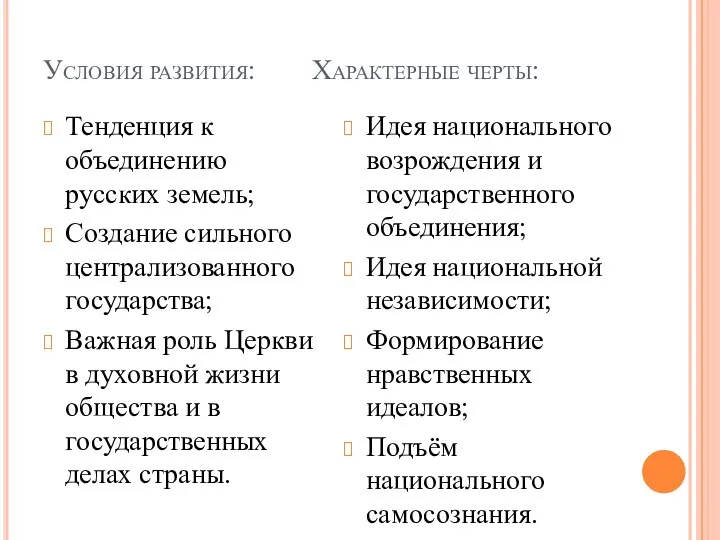 Условия развития:

Тенденция к объединению русских земель;

Создание сильного централизованного государства;

Важная роль Церкви в духовной жизни общества и в государственных делах страны.

Характерные черты:

Идея национального возрождения и государственного объединения;

Идея национальной независимости;

Формирование нравственных идеалов;

Подъём национального самосознания.